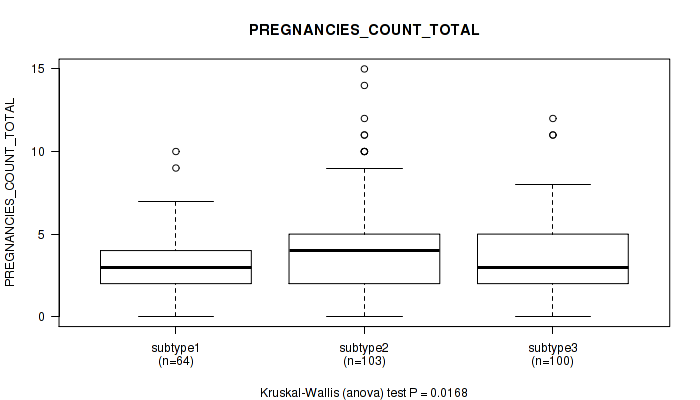 PREGNANCIES_COUNT_TOTAL

PREGNANCIES_COUNT_TOTAL

15

10

5

0

subtype1
(n=64)

subtype2
(n=103)

subtype3
(n=100)

Kruskal-Wallis (anova) test P = 0.0168